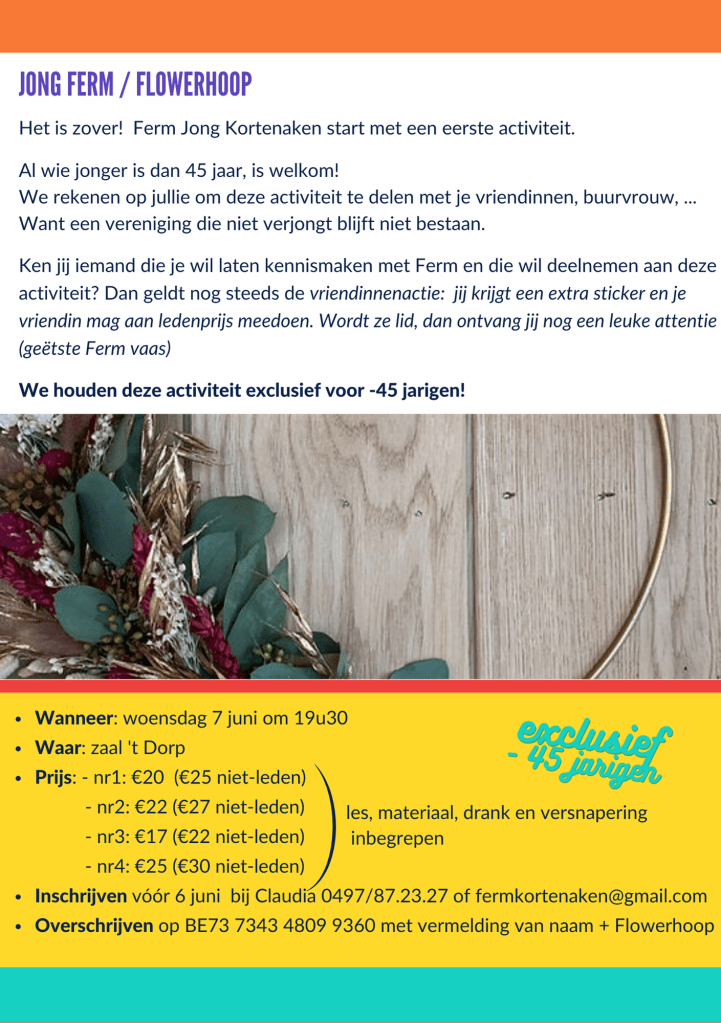 JONG FERM / FLOWERHOOP

Het is zover!  Ferm Jong Kortenaken start met een eerste activiteit.

Al wie jonger is dan 45 jaar, is welkom!
We rekenen op jullie om deze activiteit te delen met je vriendinnen, buurvrouw, ...
Want een vereniging die niet verjongt blijft niet bestaan.

Ken jij iemand die je wil laten kennismaken met Ferm en die wil deelnemen aan deze activiteit? Dan geldt nog steeds de vriendinnenactie:  jij krijgt een extra sticker en je vriendin mag aan ledenprijs meedoen. Wordt ze lid, dan ontvang jij nog een leuke attentie (geëtste Ferm vaas)

We houden deze activiteit exclusief voor -45 jarigen!

• Wanneer: woensdag 7 juni om 19u30
• Waar: zaal 't Dorp
• Prijs: - nr1: €20  (€25 niet-leden)
- nr2: €22 (€27 niet-leden)
- nr3: €17 (€22 niet-leden)
- nr4: €25 (€30 niet-leden)

les, materiaal, drank en versnapering inbegrepen

exclusief - 45 jarigen

• Inschrijven vóór 6 juni  bij Claudia 0497/87.23.27 of fermkortenaken@gmail.com
• Overschrijven op BE73 7343 4809 9360 met vermelding van naam + Flowerhoop